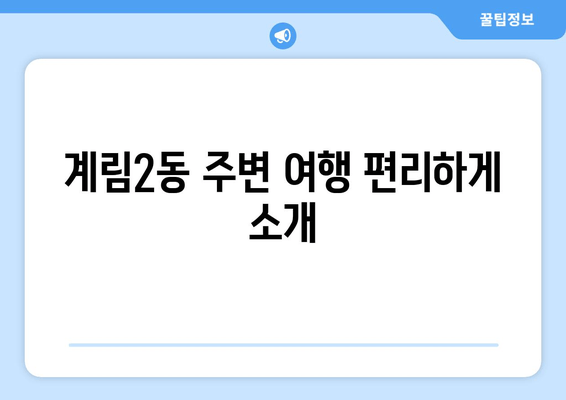 꿀팁정보

계림2동 주변 여행 편리하게 소개